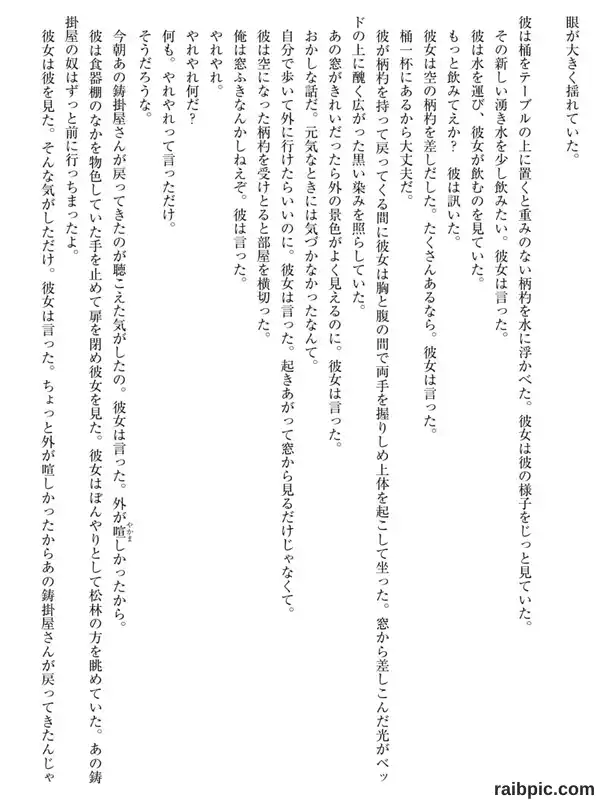 眼が大きく揺れていた。

彼は桶をテーブルの上に置くと重みのない柄杓を水に浮かべた。彼女は彼の様子をじっと見ていた。
その新しい湧き水を少し飲みたい。彼女は言った。
彼は水を運び、彼女が飲むのを見ていた。
もっと飲みてえか？　彼は訊いた。
彼女は空の柄杓を差しだした。たくさんあるなら。彼女は言った。
桶一杯にあるから大丈夫だ。
彼が柄杓を持って戻ってくる間に彼女は胸と腹の間で両手を握りしめ上体を起こして坐った。窓から差しこんだ光がベッドの上に醜く広がった黒い染みを照らしていた。
あの窓がきれいだったら外の景色がよく見えるのに。彼女は言った。
おかしな話だ。元気なときには気づかなかったなんて。
自分で歩いて外に行けたらいいのに。彼女は言った。起きあがって窓から見るだけじゃなくて。
彼は空になった柄杓を受けとると部屋を横切った。
俺は窓ふきなんかしねえぞ。彼は言った。
やれやれ。
やれやれ何だ？
何も。やれやれって言っただけ。
そうだろうな。
今朝あの鋳掛屋さんが戻ってきたのが聴こえた気がしたの。彼女は言った。外が喧しかったから。
彼は食器棚のなかを物色していた手を止めて扉を閉め彼女を見た。彼女はぼんやりとして松林の方を眺めていた。あの鋳掛屋の奴はずっと前に行っちまったよ。
彼女は彼を見た。そんな気がしただけ。彼女は言った。ちょっと外が喧しかったからあの鋳掛屋さんが戻ってきたんじゃ

raibpic.com